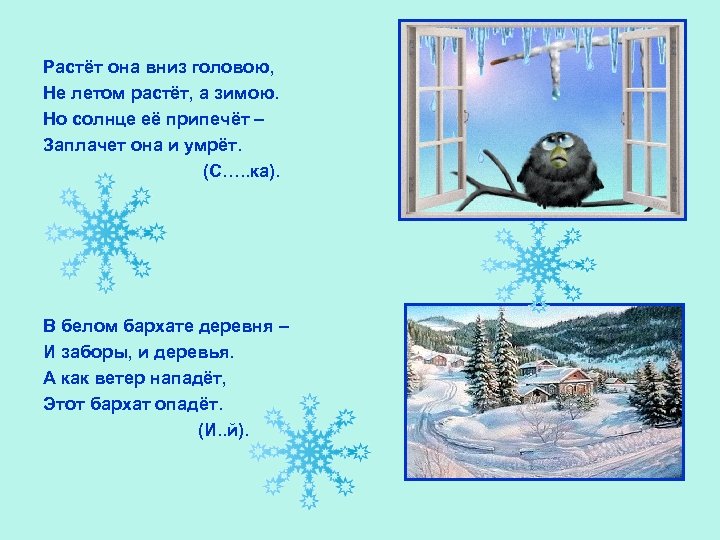 Растёт она вниз головою,
Не летом растёт, а зимою.
Но солнце её припечёт –
Заплачет она и умрёт.
(С…..ка).

В белом бархате деревня –
И заборы, и деревья.
А как ветер нападёт,
Этот бархат опадёт.
(И..й).